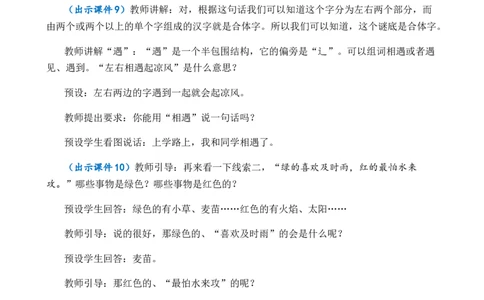 （出示课件9）教师讲解：对，根据这句话我们可以知道这个字分为左右两个部分，而由两个或两个以上的单个字组成的汉字就是合体字。所以我们可以知道，这个谜底是合体字。

教师讲解“遇”：“遇”是一个半包围结构，它的偏旁是“辶”。可以组词相遇或者遇见、遇到。“左右相遇起凉风”是什么意思？

预设：左右两边的字遇到一起就会起凉风。

教师提出要求：你能用“相遇”说一句话吗？

预设学生看图说话：上学路上，我和同学相遇了。

（出示课件10）教师引导：再来看一下线索二，“绿的喜欢及时雨，红的最怕水来攻。”哪些事物是绿色？哪些事物是红色的？

预设学生回答：绿色的有小草、麦苗……红色的有火焰、太阳……

教师引导：说的很好，那绿色的、“喜欢及时雨”的会是什么呢？

预设学生回答：麦苗。

教师引导：那红色的、“最怕水来攻”的呢？